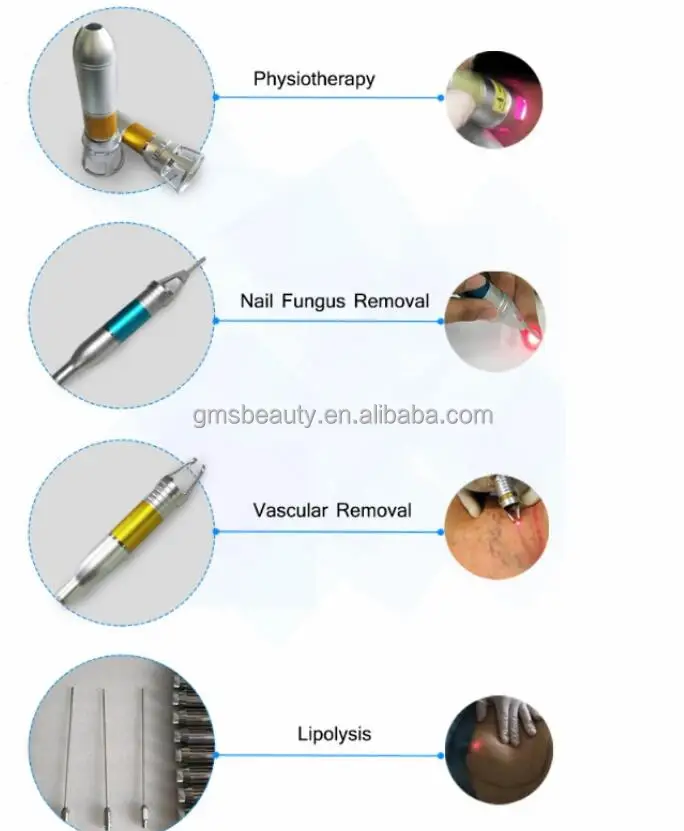 Physiotherapy

Nail Fungus Removal

gmsbeauty.en.alibaba.com

Vascular Removal

Lipolysis